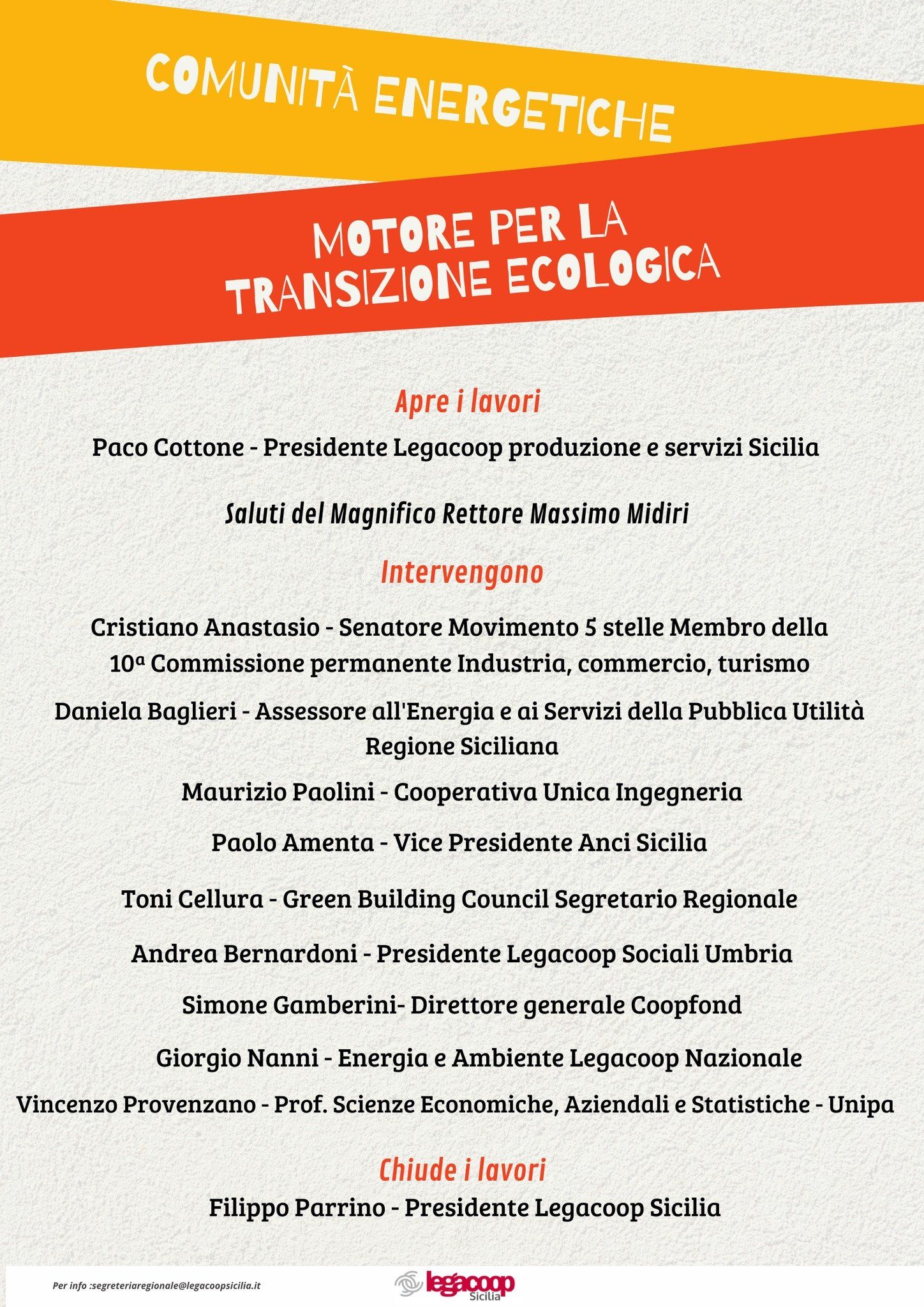 COMUNITÀ ENERGETICHE

MOTORE PER LA TRANSIZIONE ECOLOGICA

Apre i lavori

Paco Cottone - Presidente Legacoop produzione e servizi Sicilia

Saluti del Magnifico Rettore Massimo Midiri

Intervengono

Cristiano Anastasio - Senatore Movimento 5 stelle Membro della 10ª Commissione permanente Industria, commercio, turismo

Daniela Baglieri - Assessore all'Energia e ai Servizi della Pubblica Utilità Regione Siciliana

Maurizio Paolini - Cooperativa Unica Ingegneria

Paolo Amenta - Vice Presidente Anci Sicilia

Toni Cellura - Green Building Council Segretario Regionale

Andrea Bernardoni - Presidente Legacoop Sociali Umbria

Simone Gamberini- Direttore generale Coopfond

Giorgio Nanni - Energia e Ambiente Legacoop Nazionale

Vincenzo Provenzano - Prof. Scienze Economiche, Aziendali e Statistiche - Unipa

Chiude i lavori

Filippo Parrino - Presidente Legacoop Sicilia

Per info :segreteriaregionale@legacoopsicilia.it

legacoop Sicilia